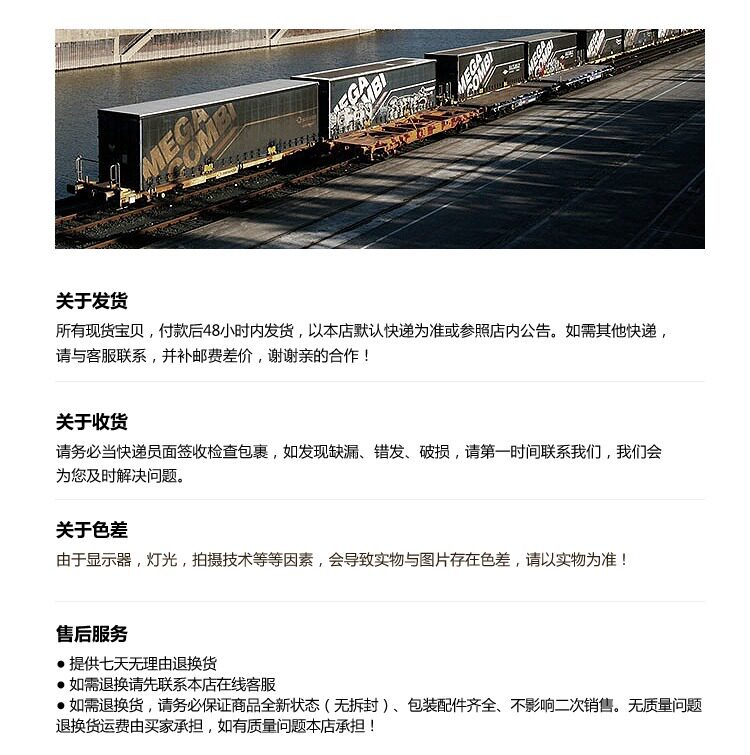 MEGA COMBI

MEGA COMBI

MEGA COMBI

MEGA COMBI

关于发货

所有现货宝贝，付款后48小时内发货，以本店默认快递为准或参照店内公告。如需其他快递，请与客服联系，并补邮费差价，谢谢亲的合作！

关于收货

请务必当快递员面签收检查包裹，如发现缺漏、错发、破损，请第一时间联系我们，我们会为您及时解决问题。

关于色差

由于显示器，灯光，拍摄技术等等因素，会导致实物与图片存在色差，请以实物为准！

售后服务

● 提供七天无理由退换货
● 如需退换请先联系本店在线客服
● 如需退换货，请务必保证商品全新状态（无拆封）、包装配件齐全、不影响二次销售。无质量问题退换货运费由买家承担，如有质量问题本店承担！